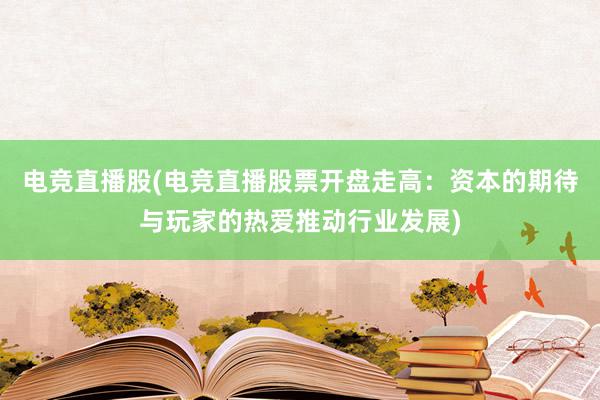 电竞直播股(电竞直播股票开盘走高：资本的期待与玩家的热爱推动行业发展)